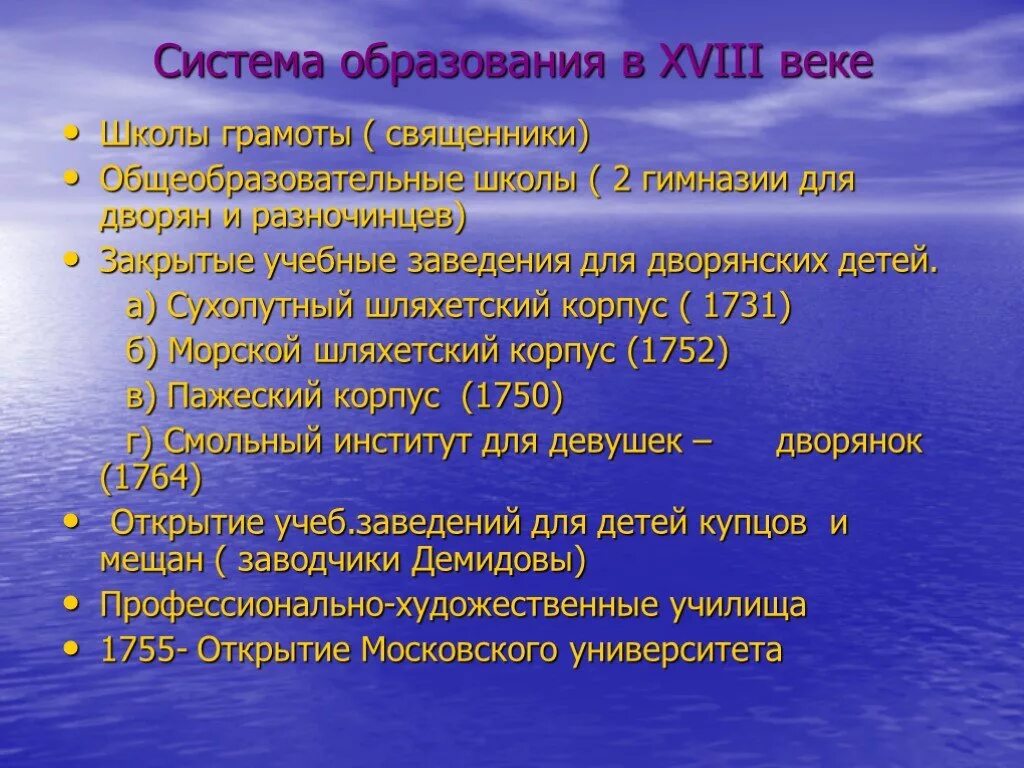 Система образования в XVIII веке

• Школы грамоты ( священники)
• Общеобразовательные школы ( 2 гимназии для дворян и разночинцев)
• Закрытые учебные заведения для дворянских детей.
а) Сухопутный шляхетский корпус ( 1731)
б) Морской шляхетский корпус (1752)
в) Пажеский корпус (1750)
г) Смольный институт для девушек – дворянок (1764)
• Открытие учеб.заведений для детей купцов и мещан ( заводчики Демидовы)
• Профессионально-художественные училища
• 1755- Открытие Московского университета